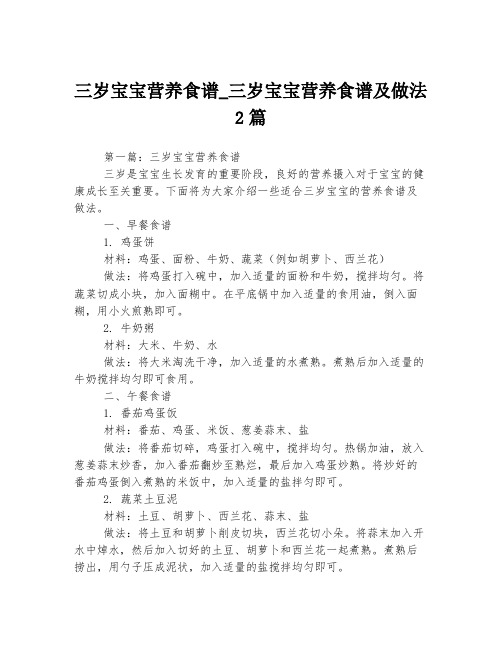 三岁宝宝营养食谱_三岁宝宝营养食谱及做法2篇

第一篇：三岁宝宝营养食谱

三岁是宝宝生长发育的重要阶段，良好的营养摄入对于宝宝的健康成长至关重要。下面将为大家介绍一些适合三岁宝宝的营养食谱及做法。

一、早餐食谱

1. 鸡蛋饼

材料：鸡蛋、面粉、牛奶、蔬菜（例如胡萝卜、西兰花）

做法：将鸡蛋打入碗中，加入适量的面粉和牛奶，搅拌均匀。将蔬菜切成小块，加入面糊中。在平底锅中加入适量的食用油，倒入面糊，用小火煎熟即可。

2. 牛奶粥

材料：大米、牛奶、水

做法：将大米淘洗干净，加入适量的水煮熟。煮熟后加入适量的牛奶搅拌均匀即可食用。

二、午餐食谱

1. 番茄鸡蛋饭

材料：番茄、鸡蛋、米饭、葱姜蒜末、盐

做法：将番茄切碎，鸡蛋打入碗中，搅拌均匀。热锅加油，放入葱姜蒜末炒香，加入番茄翻炒至熟烂，最后加入鸡蛋炒熟。将炒好的番茄鸡蛋倒入煮熟的米饭中，加入适量的盐拌匀即可。

2. 蔬菜土豆泥

材料：土豆、胡萝卜、西兰花、蒜末、盐

做法：将土豆和胡萝卜削皮切块，西兰花切小朵。将蒜末加入开水中焯水，然后加入切好的土豆、胡萝卜和西兰花一起煮熟。煮熟后捞出，用勺子压成泥状，加入适量的盐搅拌均匀即可。